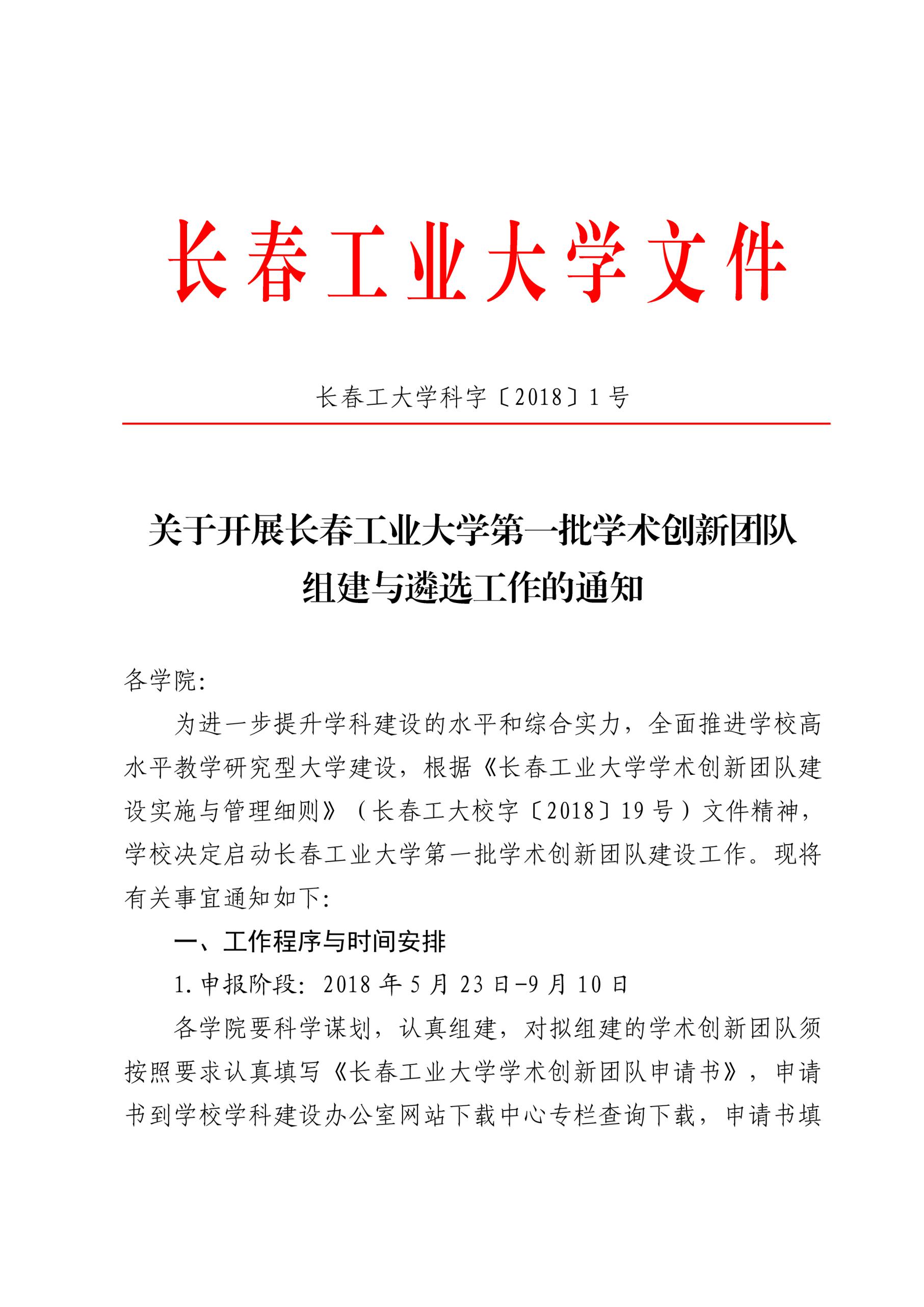 长春工业大学文件

长春工大学科字〔2018〕1号

关于开展长春工业大学第一批学术创新团队组建与遴选工作的通知

各学院：

为进一步提升学科建设的水平和综合实力，全面推进学校高水平教学研究型大学建设，根据《长春工业大学学术创新团队建设实施与管理细则》（长春工大校字〔2018〕19号）文件精神，学校决定启动长春工业大学第一批学术创新团队建设工作。现将有关事宜通知如下：

一、工作程序与时间安排

1.申报阶段：2018年5月23日-9月10日

各学院要科学谋划，认真组建，对拟组建的学术创新团队须按照要求认真填写《长春工业大学学术创新团队申请书》，申请书到学校学科建设办公室网站下载中心专栏查询下载，申请书填